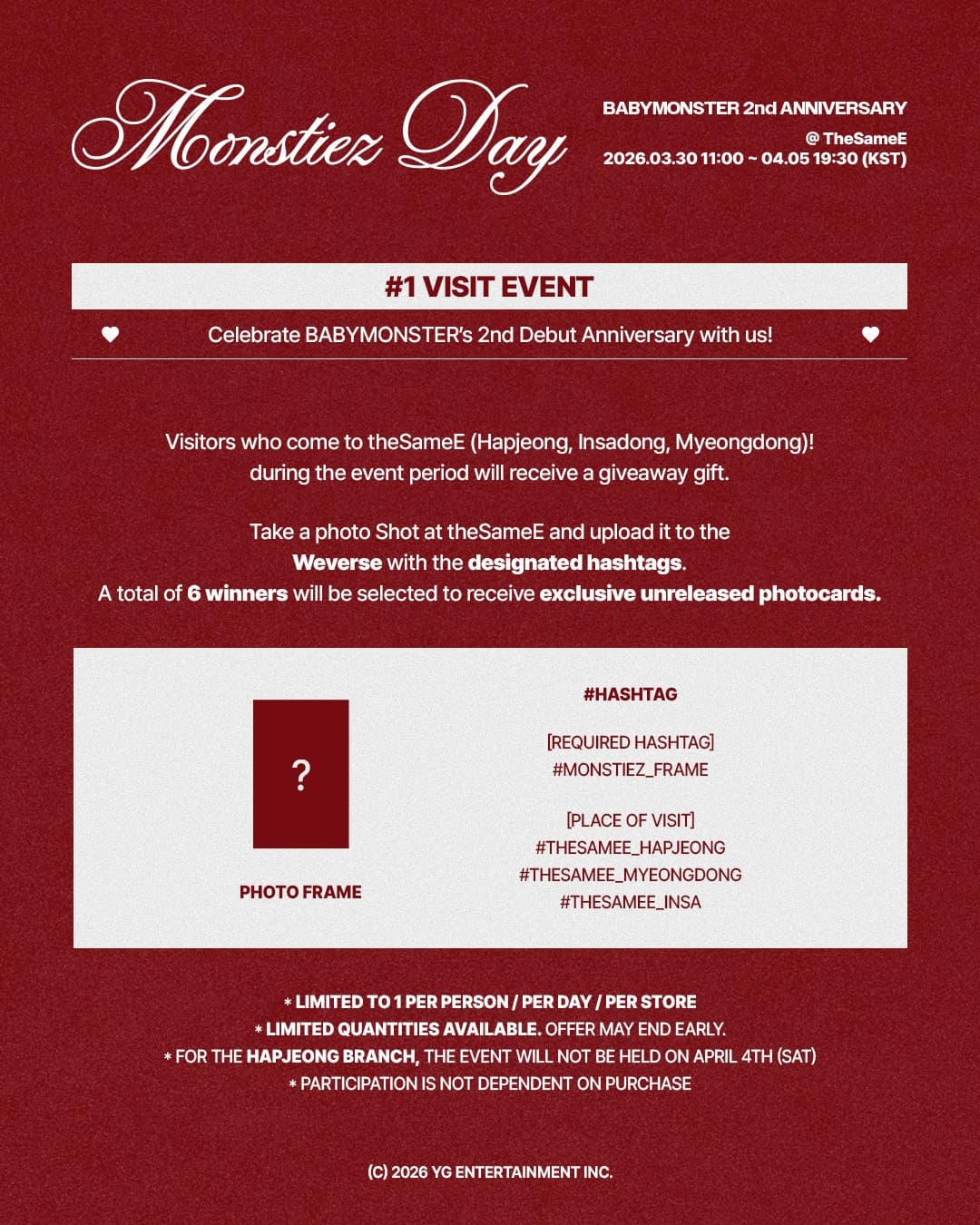 Monstiez Day

BABYMONSTER 2nd ANNIVERSARY
@ TheSameE
2026.03.30 11:00 ~ 04.05 19:30 (KST)

#1 VISIT EVENT

Celebrate BABYMONSTER's 2nd Debut Anniversary with us!

Visitors who come to theSameE (Hapjeong, Insadong, Myeongdong)! during the event period will receive a giveaway gift.

Take a photo Shot at theSameE and upload it to the Weverse with the designated hashtags.
A total of 6 winners will be selected to receive exclusive unreleased photocards.

?

PHOTO FRAME

#HASHTAG

[REQUIRED HASHTAG]
#MONSTIEZ_FRAME

[PLACE OF VISIT]
#THESAMEE_HAPJEONG
#THESAMEE_MYEONGDONG
#THESAMEE_INSA

* LIMITED TO 1 PER PERSON / PER DAY / PER STORE
* LIMITED QUANTITIES AVAILABLE. OFFER MAY END EARLY.
* FOR THE HAPJEONG BRANCH, THE EVENT WILL NOT BE HELD ON APRIL 4TH (SAT)
* PARTICIPATION IS NOT DEPENDENT ON PURCHASE

(C) 2026 YG ENTERTAINMENT INC.